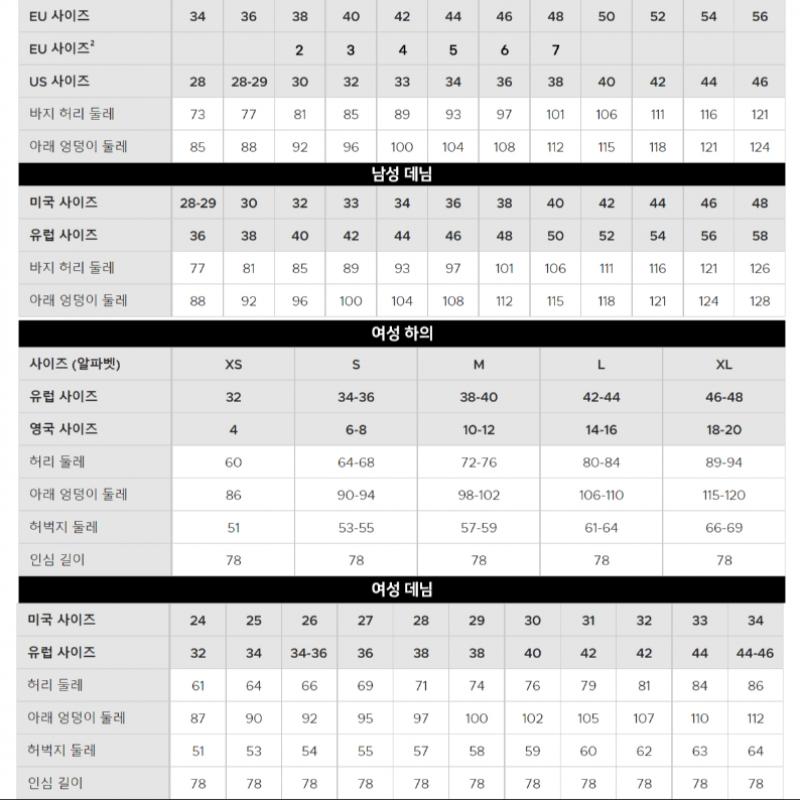 | EU 사이즈 | 34 | 36 | 38 | 40 | 42 | 44 | 46 | 48 | 50 | 52 | 54 | 56 |
|---|---|---|---|---|---|---|---|---|---|---|---|---|
| EU 사이즈$^2$ | | | 2 | 3 | 4 | 5 | 6 | 7 | | | | |
| US 사이즈 | 28 | 28-29 | 30 | 32 | 33 | 34 | 36 | 38 | 40 | 42 | 44 | 46 |
| 바지 허리 둘레 | 73 | 77 | 81 | 85 | 89 | 93 | 97 | 101 | 106 | 111 | 116 | 121 |
| 아래 엉덩이 둘레 | 85 | 88 | 92 | 96 | 100 | 104 | 108 | 112 | 115 | 118 | 121 | 124 |

남성 데님

| 미국 사이즈 | 28-29 | 30 | 32 | 33 | 34 | 36 | 38 | 40 | 42 | 44 | 46 | 48 |
|---|---|---|---|---|---|---|---|---|---|---|---|---|
| 유럽 사이즈 | 36 | 38 | 40 | 42 | 44 | 46 | 48 | 50 | 52 | 54 | 56 | 58 |
| 바지 허리 둘레 | 77 | 81 | 85 | 89 | 93 | 97 | 101 | 106 | 111 | 116 | 121 | 126 |
| 아래 엉덩이 둘레 | 88 | 92 | 96 | 100 | 104 | 108 | 112 | 115 | 118 | 121 | 124 | 128 |

여성 하의

| 사이즈 (알파벳) | XS | S | M | L | XL |
|---|---|---|---|---|---|
| 유럽 사이즈 | 32 | 34-36 | 38-40 | 42-44 | 46-48 |
| 영국 사이즈 | 4 | 6-8 | 10-12 | 14-16 | 18-20 |
| 허리 둘레 | 60 | 64-68 | 72-76 | 80-84 | 89-94 |
| 아래 엉덩이 둘레 | 86 | 90-94 | 98-102 | 106-110 | 115-120 |
| 허벅지 둘레 | 51 | 53-55 | 57-59 | 61-64 | 66-69 |
| 인심 길이 | 78 | 78 | 78 | 78 | 78 |

여성 데님

| 미국 사이즈 | 24 | 25 | 26 | 27 | 28 | 29 | 30 | 31 | 32 | 33 | 34 |
|---|---|---|---|---|---|---|---|---|---|---|---|
| 유럽 사이즈 | 32 | 34 | 34-36 | 36 | 38 | 38 | 40 | 42 | 42 | 44 | 44-46 |
| 허리 둘레 | 61 | 64 | 66 | 69 | 71 | 74 | 76 | 79 | 81 | 84 | 86 |
| 아래 엉덩이 둘레 | 87 | 90 | 92 | 95 | 97 | 100 | 102 | 105 | 107 | 110 | 112 |
| 허벅지 둘레 | 51 | 53 | 54 | 55 | 57 | 58 | 59 | 60 | 62 | 63 | 64 |
| 인심 길이 | 78 | 78 | 78 | 78 | 78 | 78 | 78 | 78 | 78 | 78 | 78 |